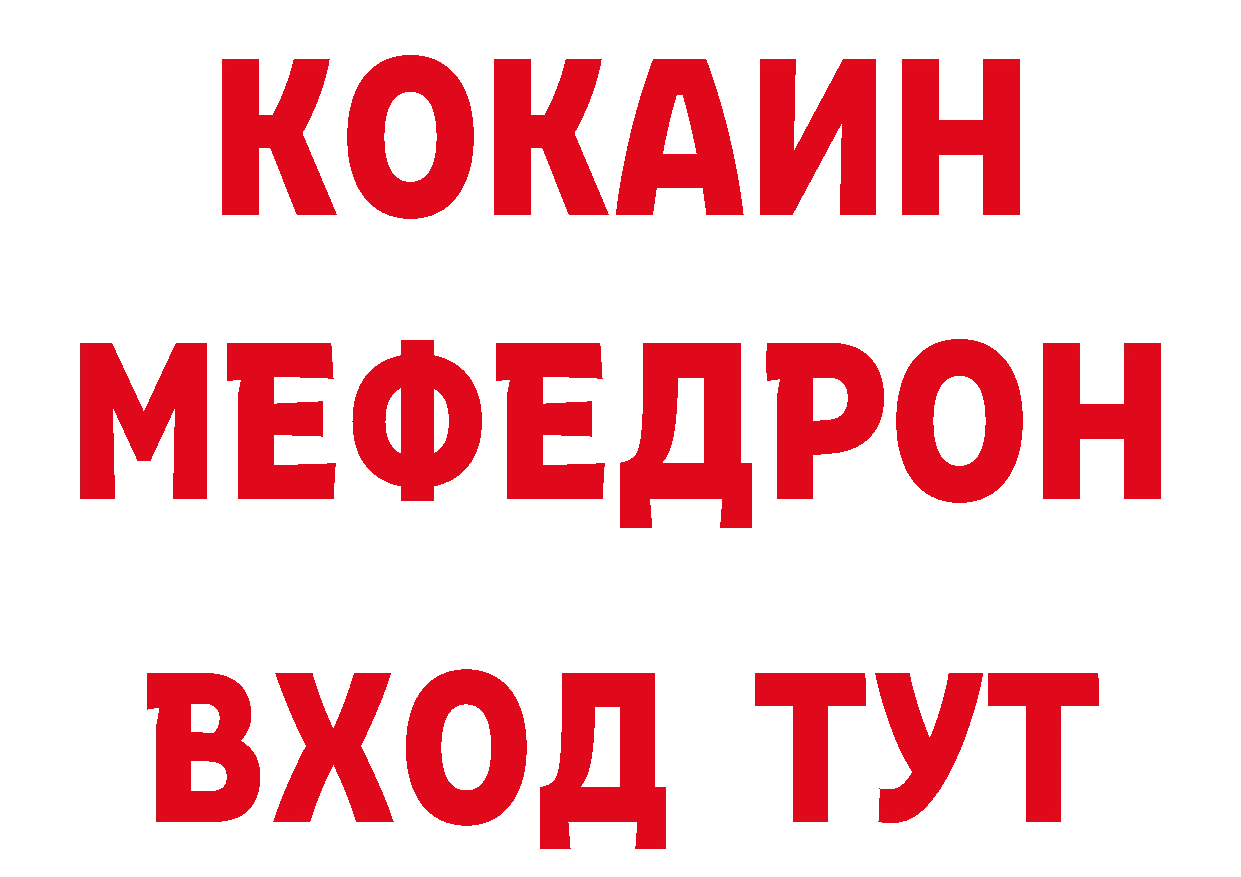 КОКАИН
МЕФЕДРОН
ВХОД ТУТ